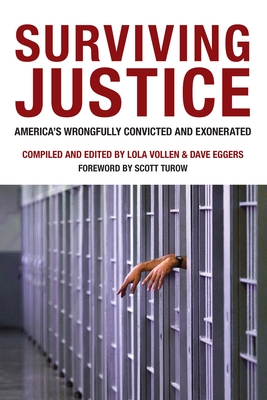 SURVIVING
JUSTICE

AMERICA'S WRONGFULLY CONVICTED AND EXONERATED

COMPILED AND EDITED BY LOLA VOLLEN & DAVE EGGERS
FOREWORD BY SCOTT TUROW